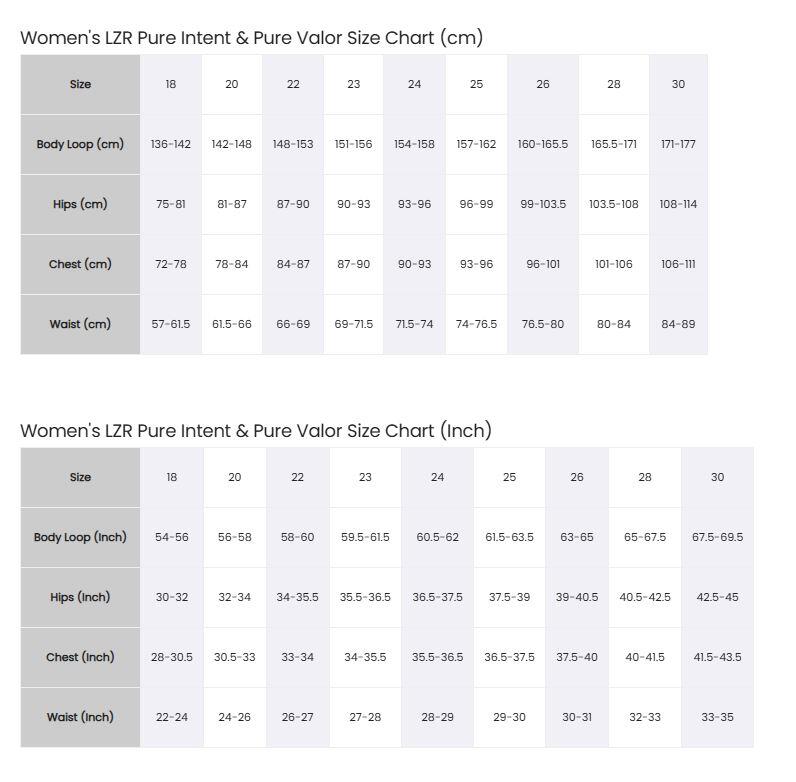 Women's LZR Pure Intent & Pure Valor Size Chart (cm)

| Size | 18 | 20 | 22 | 23 | 24 | 25 | 26 | 28 | 30 |
|---|---|---|---|---|---|---|---|---|---|
| Body Loop (cm) | 136-142 | 142-148 | 148-153 | 151-156 | 154-158 | 157-162 | 160-165.5 | 165.5-171 | 171-177 |
| Hips (cm) | 75-81 | 81-87 | 87-90 | 90-93 | 93-96 | 96-99 | 99-103.5 | 103.5-108 | 108-114 |
| Chest (cm) | 72-78 | 78-84 | 84-87 | 87-90 | 90-93 | 93-96 | 96-101 | 101-106 | 106-111 |
| Waist (cm) | 57-61.5 | 61.5-66 | 66-69 | 69-71.5 | 71.5-74 | 74-76.5 | 76.5-80 | 80-84 | 84-89 |

Women's LZR Pure Intent & Pure Valor Size Chart (Inch)

| Size | 18 | 20 | 22 | 23 | 24 | 25 | 26 | 28 | 30 |
|---|---|---|---|---|---|---|---|---|---|
| Body Loop (Inch) | 54-56 | 56-58 | 58-60 | 59.5-61.5 | 60.5-62 | 61.5-63.5 | 63-65 | 65-67.5 | 67.5-69.5 |
| Hips (Inch) | 30-32 | 32-34 | 34-35.5 | 35.5-36.5 | 36.5-37.5 | 37.5-39 | 39-40.5 | 40.5-42.5 | 42.5-45 |
| Chest (Inch) | 28-30.5 | 30.5-33 | 33-34 | 34-35.5 | 35.5-36.5 | 36.5-37.5 | 37.5-40 | 40-41.5 | 41.5-43.5 |
| Waist (Inch) | 22-24 | 24-26 | 26-27 | 27-28 | 28-29 | 29-30 | 30-31 | 32-33 | 33-35 |